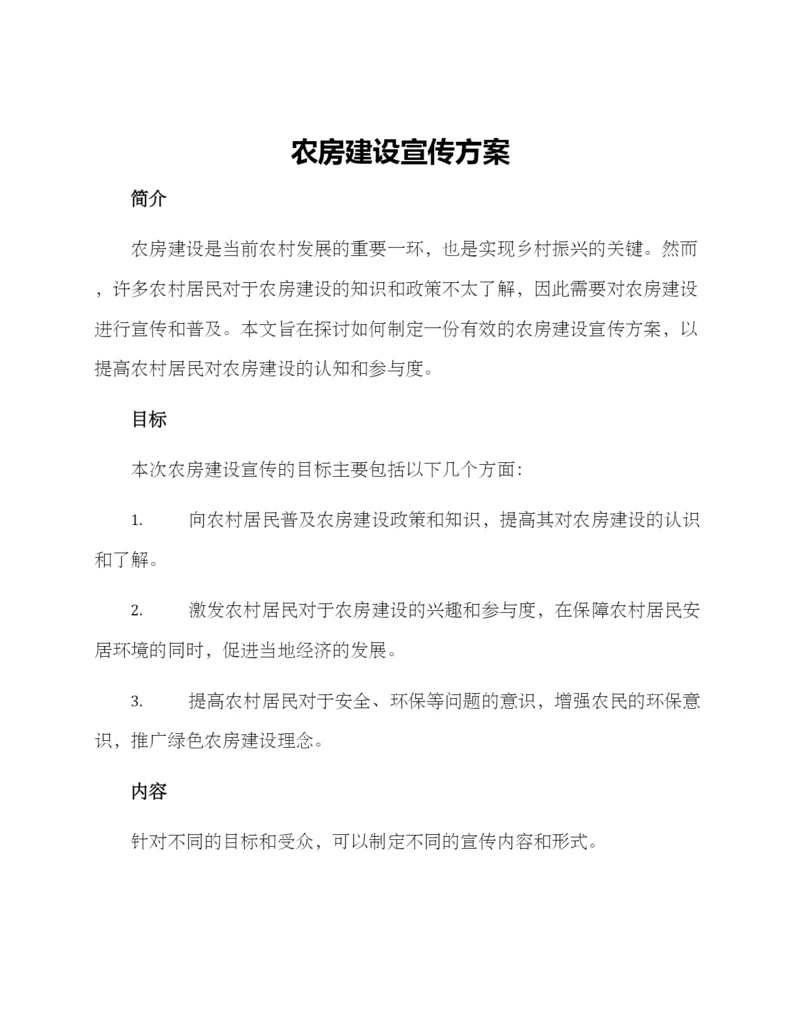 农房建设宣传方案

简介

农房建设是当前农村发展的重要一环，也是实现乡村振兴的关键。然而，许多农村居民对于农房建设的知识和政策不太了解，因此需要对农房建设进行宣传和普及。本文旨在探讨如何制定一份有效的农房建设宣传方案，以提高农村居民对农房建设的认知和参与度。

目标

本次农房建设宣传的目标主要包括以下几个方面：

1. 向农村居民普及农房建设政策和知识，提高其对农房建设的认识和了解。

2. 激发农村居民对于农房建设的兴趣和参与度，在保障农村居民安居环境的同时，促进当地经济的发展。

3. 提高农村居民对于安全、环保等问题的意识，增强农民的环保意识，推广绿色农房建设理念。

内容

针对不同的目标和受众，可以制定不同的宣传内容和形式。